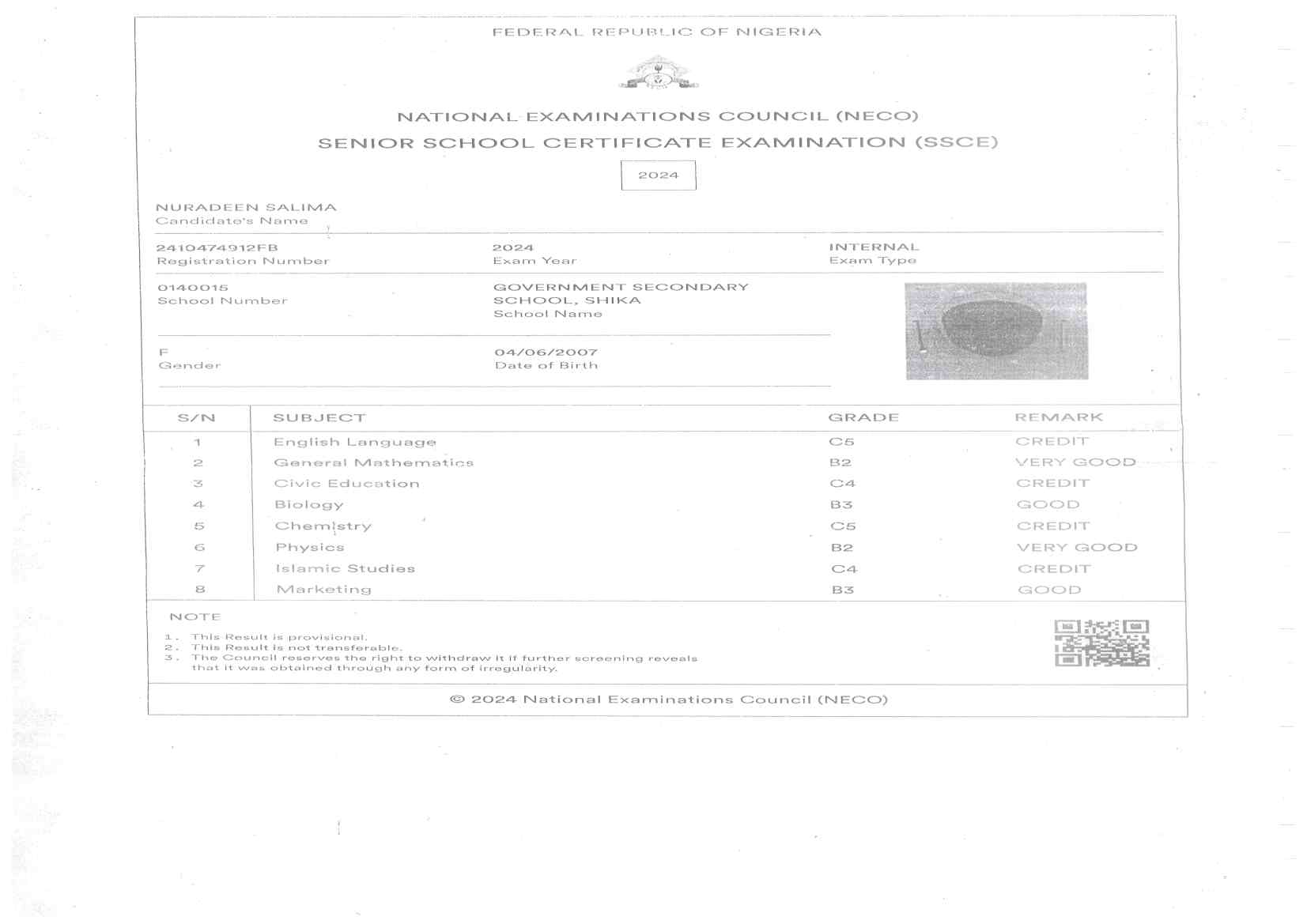 FEDERAL REPUBLIC OF NIGERIA

NATIONAL EXAMINATIONS COUNCIL (NECO)

SENIOR SCHOOL CERTIFICATE EXAMINATION (SSCE)

2024

NURADEEN SALIMA
Candidate's Name

2410474912FB
Registration Number

2024
Exam Year

INTERNAL
Exam Type

0140015
School Number

GOVERNMENT SECONDARY SCHOOL, SHIKA
School Name

F
Gender

04/06/2007
Date of Birth

| S/N | SUBJECT | GRADE | REMARK |
|---|---|---|---|
| 1 | English Language | C5 | CREDIT |
| 2 | General Mathematics | B2 | VERY GOOD |
| 3 | Civic Education | C4 | CREDIT |
| 4 | Biology | B3 | GOOD |
| 5 | Chemistry | C5 | CREDIT |
| 6 | Physics | B2 | VERY GOOD |
| 7 | Islamic Studies | C4 | CREDIT |
| 8 | Marketing | B3 | GOOD |

NOTE

1. This Result is provisional.
2. This Result is not transferable.
3. The Council reserves the right to withdraw it if further screening reveals that it was obtained through any form of irregularity.

© 2024 National Examinations Council (NECO)